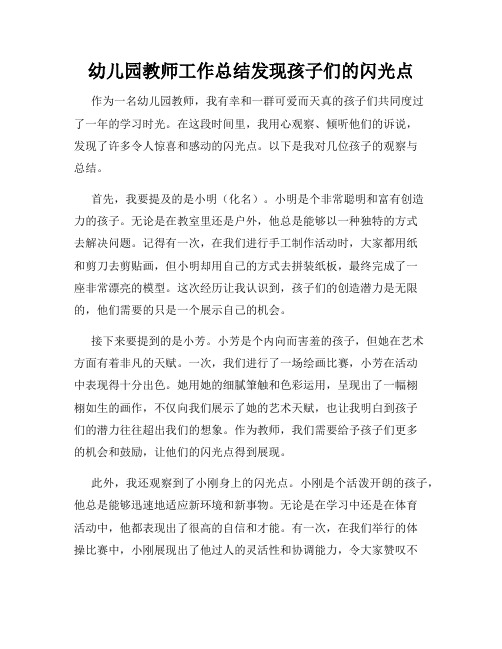 幼儿园教师工作总结发现孩子们的闪光点

作为一名幼儿园教师，我有幸和一群可爱而天真的孩子们共同度过了一年的学习时光。在这段时间里，我用心观察、倾听他们的诉说，发现了许多令人惊喜和感动的闪光点。以下是我对几位孩子的观察与总结。

首先，我要提及的是小明（化名）。小明是个非常聪明和富有创造力的孩子。无论是在教室里还是户外，他总是能够以一种独特的方式去解决问题。记得有一次，在我们进行手工制作活动时，大家都用纸和剪刀去剪贴画，但小明却用自己的方式去拼装纸板，最终完成了一座非常漂亮的模型。这次经历让我认识到，孩子们的创造潜力是无限的，他们需要的只是一个展示自己的机会。

接下来要提到的是小芳。小芳是个内向而害羞的孩子，但她在艺术方面有着非凡的天赋。一次，我们进行了一场绘画比赛，小芳在活动中表现得十分出色。她用她的细腻笔触和色彩运用，呈现出了一幅栩栩如生的画作，不仅向我们展示了她的艺术天赋，也让我明白到孩子们的潜力往往超出我们的想象。作为教师，我们需要给予孩子们更多的机会和鼓励，让他们的闪光点得到展现。

此外，我还观察到了小刚身上的闪光点。小刚是个活泼开朗的孩子，他总是能够迅速地适应新环境和新事物。无论是在学习中还是在体育活动中，他都表现出了很高的自信和才能。有一次，在我们举行的体操比赛中，小刚展现出了他过人的灵活性和协调能力，令大家赞叹不